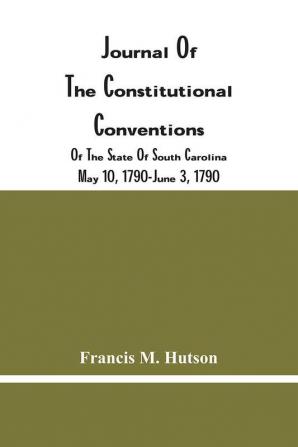 Journal Of
The Constitutional
Conventions
Of The State Of South Carolina
May 10, 1790-June 3, 1790

Francis M. Hutson